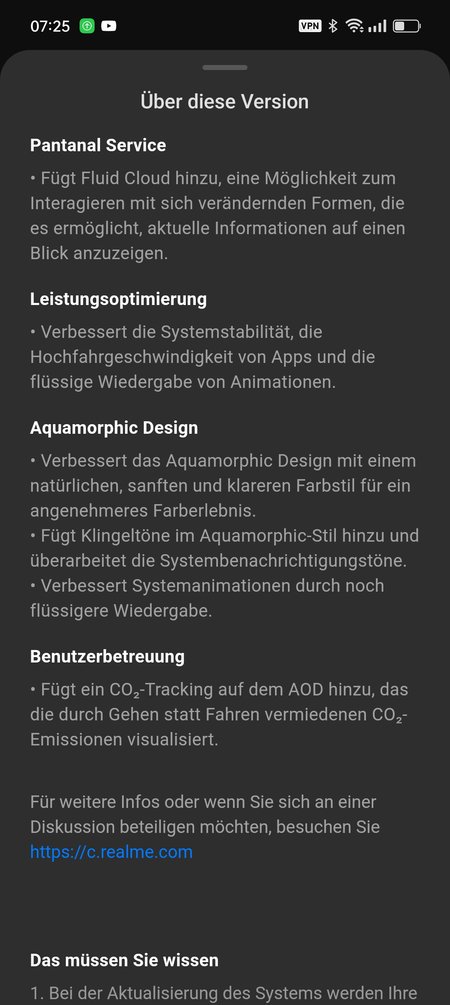 07:25

VPN

Über diese Version

Pantanal Service

• Fügt Fluid Cloud hinzu, eine Möglichkeit zum Interagieren mit sich verändernden Formen, die es ermöglicht, aktuelle Informationen auf einen Blick anzuzeigen.

Leistungsoptimierung

• Verbessert die Systemstabilität, die Hochfahrgeschwindigkeit von Apps und die flüssige Wiedergabe von Animationen.

Aquamorphic Design

• Verbessert das Aquamorphic Design mit einem natürlichen, sanften und klareren Farbstil für ein angenehmeres Farberlebnis.
• Fügt Klingeltöne im Aquamorphic-Stil hinzu und überarbeitet die Systembenachrichtigungstöne.
• Verbessert Systemanimationen durch noch flüssigere Wiedergabe.

Benutzerbetreuung

• Fügt ein $CO_2$-Tracking auf dem AOD hinzu, das die durch Gehen statt Fahren vermiedenen $CO_2$-Emissionen visualisiert.

Für weitere Infos oder wenn Sie sich an einer Diskussion beteiligen möchten, besuchen Sie https://c.realme.com

Das müssen Sie wissen

1. Bei der Aktualisierung des Systems werden Ihre